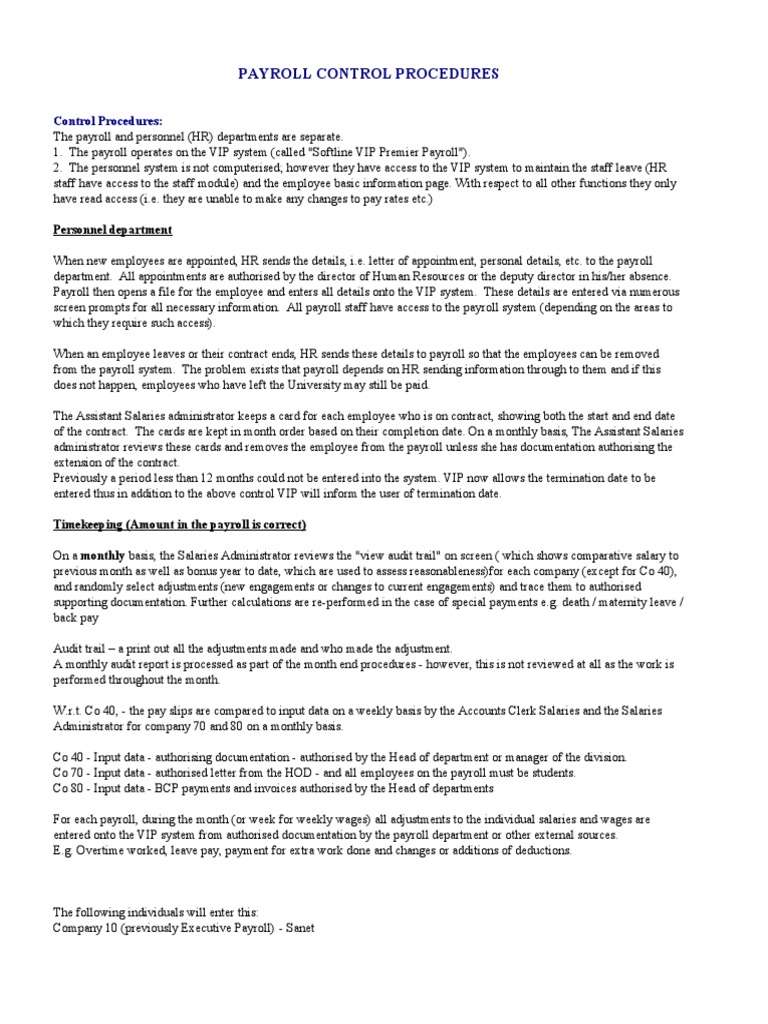 PAYROLL CONTROL PROCEDURES

Control Procedures:
The payroll and personnel (HR) departments are separate.
1. The payroll operates on the VIP system (called "Softline VIP Premier Payroll").
2. The personnel system is not computerised; however they have access to the VIP system to maintain the staff leave (HR staff have access to the staff module) and the employee basic information page. With respect to all other functions they only have read access (i.e. they are unable to make any changes to pay rates etc.)

Personnel department

When new employees are appointed, HR sends the details, i.e. letter of appointment, personal details, etc. to the payroll department. All appointments are authorised by the director of Human Resources or the deputy director in his/her absence. Payroll then opens a file for the employee and enters all details onto the VIP system. These details are entered via numerous screen prompts for all necessary information. All payroll staff have access to the payroll system (depending on the areas to which they require such access).

When an employee leaves or their contract ends, HR sends these details to payroll so that the employees can be removed from the payroll system. The problem exists that payroll depends on HR sending information through to them and if this does not happen, employees who have left the University may still be paid.

The Assistant Salaries administrator keeps a card for each employee who is on contract, showing both the start and end date of the contract. The cards are kept in month order based on their completion date. On a monthly basis, The Assistant Salaries administrator reviews these cards and removes the employee from the payroll unless she has documentation authorising the extension of the contract.
Previously a period less than 12 months could not be entered into the system. VIP now allows the termination date to be entered thus in addition to the above control VIP will inform the user of termination date.

Timekeeping (Amount in the payroll is correct)

On a monthly basis, the Salaries Administrator reviews the "view audit trail" on screen ( which shows comparative salary to previous month as well as bonus year to date, which are used to assess reasonableness)for each company (except for Co 40), and randomly select adjustments (new engagements or changes to current engagements) and trace them to authorised supporting documentation. Further calculations are re-performed in the case of special payments e.g. death / maternity leave / back pay

Audit trail – a print out all the adjustments made and who made the adjustment.
A monthly audit report is processed as part of the month end procedures - however, this is not reviewed at all as the work is performed throughout the month.

W.r.t. Co 40, - the pay slips are compared to input data on a weekly basis by the Accounts Clerk Salaries and the Salaries Administrator for company 70 and 80 on a monthly basis.

Co 40 - Input data - authorising documentation - authorised by the Head of department or manager of the division.
Co 70 - Input data - authorised letter from the HOD - and all employees on the payroll must be students.
Co 80 - Input data - BCP payments and invoices authorised by the Head of departments

For each payroll, during the month (or week for weekly wages) all adjustments to the individual salaries and wages are entered onto the VIP system from authorised documentation by the payroll department or other external sources.
E.g. Overtime worked, leave pay, payment for extra work done and changes or additions of deductions.

The following individuals will enter this:
Company 10 (previously Executive Payroll) - Sanet